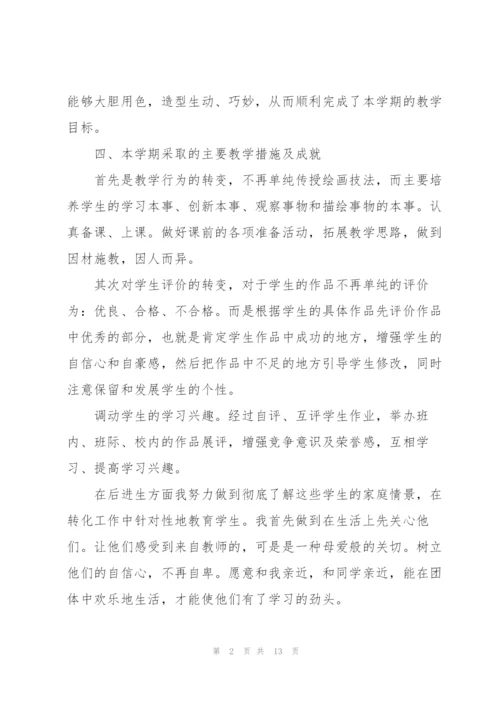 能够大胆用色，造型生动、巧妙，从而顺利完成了本学期的教学目标。

四、本学期采取的主要教学措施及成就

首先是教学行为的转变，不再单纯传授绘画技法，而主要培养学生的学习本事、创新本事、观察事物和描绘事物的本事。认真备课、上课。做好课前的各项准备活动，拓展教学思路，做到因材施教，因人而异。

其次对学生评价的转变，对于学生的作品不再单纯的评价为：优良、合格、不合格。而是根据学生的具体作品先评价作品中优秀的部分，也就是肯定学生作品中成功的地方，增强学生的自信心和自豪感，然后把作品中不足的地方引导学生修改，同时注意保留和发展学生的个性。

调动学生的学习兴趣。经过自评、互评学生作业，举办班内、班际、校内的作品展评，增强竞争意识及荣誉感，互相学习、提高学习兴趣。

在后进生方面我努力做到彻底了解这些学生的家庭情景，在转化工作中针对性地教育学生。我首先做到在生活上先关心他们。让他们感受到来自教师的，可是是一种母爱般的关切。树立他们的自信心，不再自卑。愿意和我亲近，和同学亲近，能在团体中欢乐地生活，才能使他们有了学习的劲头。

第 2 页 共 13 页